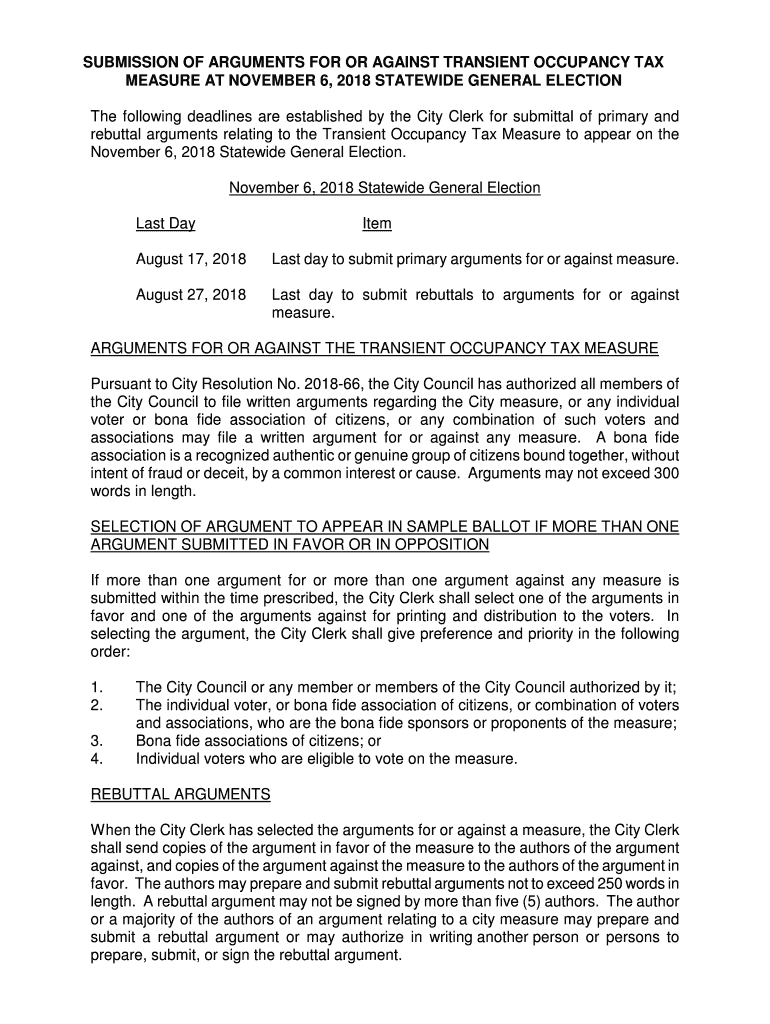 SUBMISSION OF ARGUMENTS FOR OR AGAINST TRANSIENT OCCUPANCY TAX MEASURE AT NOVEMBER 6, 2018 STATEWIDE GENERAL ELECTION

The following deadlines are established by the City Clerk for submittal of primary and rebuttal arguments relating to the Transient Occupancy Tax Measure to appear on the November 6, 2018 Statewide General Election.

November 6, 2018 Statewide General Election

| Last Day | Item |
|---|---|
| August 17, 2018 | Last day to submit primary arguments for or against measure. |
| August 27, 2018 | Last day to submit rebuttals to arguments for or against measure. |

ARGUMENTS FOR OR AGAINST THE TRANSIENT OCCUPANCY TAX MEASURE

Pursuant to City Resolution No. 2018-66, the City Council has authorized all members of the City Council to file written arguments regarding the City measure, or any individual voter or bona fide association of citizens, or any combination of such voters and associations may file a written argument for or against any measure. A bona fide association is a recognized authentic or genuine group of citizens bound together, without intent of fraud or deceit, by a common interest or cause. Arguments may not exceed 300 words in length.

SELECTION OF ARGUMENT TO APPEAR IN SAMPLE BALLOT IF MORE THAN ONE ARGUMENT SUBMITTED IN FAVOR OR IN OPPOSITION

If more than one argument for or more than one argument against any measure is submitted within the time prescribed, the City Clerk shall select one of the arguments in favor and one of the arguments against for printing and distribution to the voters. In selecting the argument, the City Clerk shall give preference and priority in the following order:

1. The City Council or any member or members of the City Council authorized by it;
2. The individual voter, or bona fide association of citizens, or combination of voters and associations, who are the bona fide sponsors or proponents of the measure;
3. Bona fide associations of citizens; or
4. Individual voters who are eligible to vote on the measure.

REBUTTAL ARGUMENTS

When the City Clerk has selected the arguments for or against a measure, the City Clerk shall send copies of the argument in favor of the measure to the authors of the argument against, and copies of the argument against the measure to the authors of the argument in favor. The authors may prepare and submit rebuttal arguments not to exceed 250 words in length. A rebuttal argument may not be signed by more than five (5) authors. The author or a majority of the authors of an argument relating to a city measure may prepare and submit a rebuttal argument or may authorize in writing another person or persons to prepare, submit, or sign the rebuttal argument.